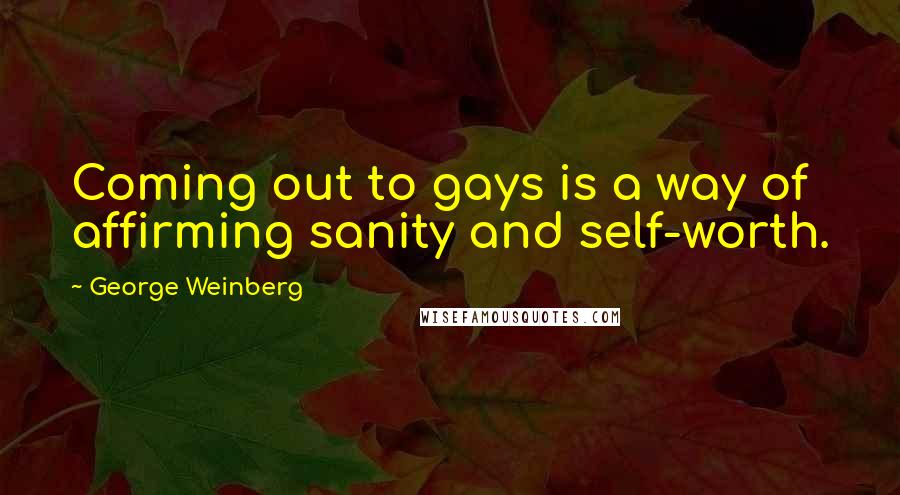 Coming out to gays is a way of affirming sanity and self-worth.

~ George Weinberg

WISEFAMOUSQUOTES.COM